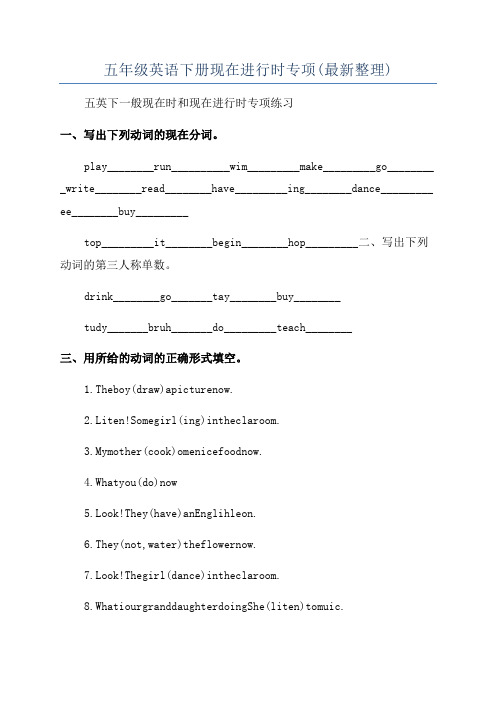 五年级英语下册现在进行时专项(最新整理)

五英下一般现在时和现在进行时专项练习

一、写出下列动词的现在分词。

play________run__________wim_________make_________go_________write________read________have_________ing________dance_________ee________buy_________

top_________it________begin________hop_________二、写出下列动词的第三人称单数。

drink________go_______tay________buy________

tudy_______bruh_______do_________teach________

三、用所给的动词的正确形式填空。

1.Theboy(draw)apicturenow.

2.Liten!Somegirl(ing)intheclaroom.

3.Mymother(cook)omenicefoodnow.

4.Whatyou(do)now

5.Look!They(have)anEnglihleon.

6.They(not,water)theflowernow.

7.Look!Thegirl(dance)intheclaroom.

8.WhatiourgranddaughterdoingShe(liten)tomuic.